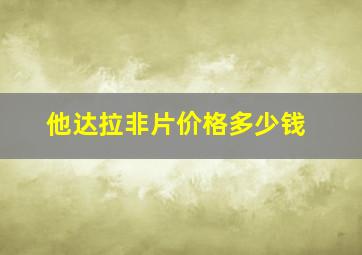 他达拉非片价格多少钱